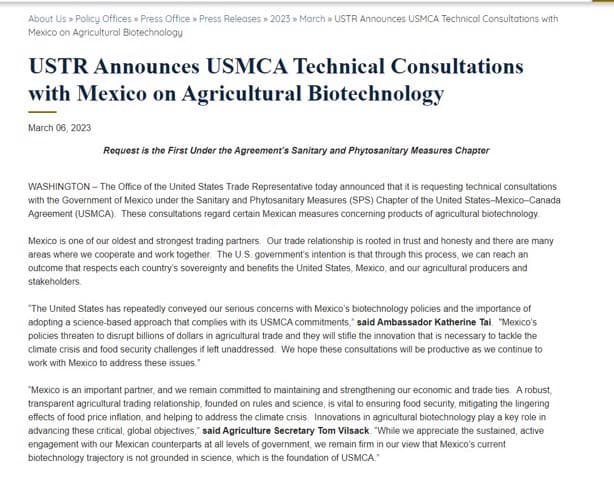 About Us » Policy Offices » Press Office » Press Releases » 2023 » March » USTR Announces USMCA Technical Consultations with Mexico on Agricultural Biotechnology

USTR Announces USMCA Technical Consultations with Mexico on Agricultural Biotechnology

March 06, 2023

Request is the First Under the Agreement's Sanitary and Phytosanitary Measures Chapter

WASHINGTON – The Office of the United States Trade Representative today announced that it is requesting technical consultations with the Government of Mexico under the Sanitary and Phytosanitary Measures (SPS) Chapter of the United States–Mexico–Canada Agreement (USMCA). These consultations regard certain Mexican measures concerning products of agricultural biotechnology.

Mexico is one of our oldest and strongest trading partners. Our trade relationship is rooted in trust and honesty and there are many areas where we cooperate and work together. The U.S. government's intention is that through this process, we can reach an outcome that respects each country's sovereignty and benefits the United States, Mexico, and our agricultural producers and stakeholders.

"The United States has repeatedly conveyed our serious concerns with Mexico's biotechnology policies and the importance of adopting a science-based approach that complies with its USMCA commitments," said Ambassador Katherine Tai. "Mexico's policies threaten to disrupt billions of dollars in agricultural trade and they will stifle the innovation that is necessary to tackle the climate crisis and food security challenges if left unaddressed. We hope these consultations will be productive as we continue to work with Mexico to address these issues."

"Mexico is an important partner, and we remain committed to maintaining and strengthening our economic and trade ties. A robust, transparent agricultural trading relationship, founded on rules and science, is vital to ensuring food security, mitigating the lingering effects of food price inflation, and helping to address the climate crisis. Innovations in agricultural biotechnology play a key role in advancing these critical, global objectives," said Agriculture Secretary Tom Vilsack. "While we appreciate the sustained, active engagement with our Mexican counterparts at all levels of government, we remain firm in our view that Mexico's current biotechnology trajectory is not grounded in science, which is the foundation of USMCA."